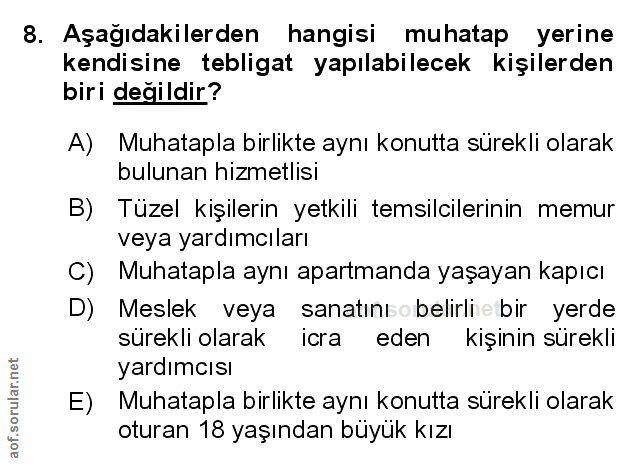 8. Aşağıdakilerden hangisi muhatap yerine kendisine tebligat yapılabilecek kişilerden biri değildir?

A) Muhatapla birlikte aynı konutta sürekli olarak bulunan hizmetlisi

B) Tüzel kişilerin yetkili temsilcilerinin memur veya yardımcıları

C) Muhatapla aynı apartmanda yaşayan kapıcı

D) Meslek veya sanatını belirli bir yerde sürekli olarak icra eden kişinin sürekli yardımcısı

E) Muhatapla birlikte aynı konutta sürekli olarak oturan 18 yaşından büyük kızı

aof.sorular.net